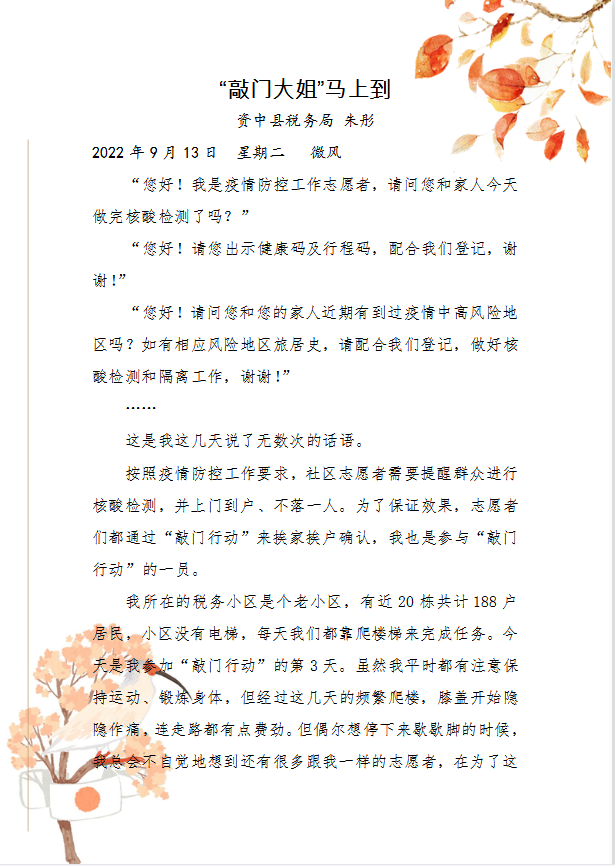 “敲门大姐”马上到

资中县税务局 朱彤

2022 年 9 月 13 日　星期二　微风

“您好！我是疫情防控工作志愿者，请问您和家人今天做完核酸检测了吗？”

“您好！请您出示健康码及行程码，配合我们登记，谢谢！”

“您好！请问您和您的家人近期有到过疫情中高风险地区吗？如有相应风险地区旅居史，请配合我们登记，做好核酸检测和隔离工作，谢谢！”

……

这是我这几天说了无数次的话语。

按照疫情防控工作要求，社区志愿者需要提醒群众进行核酸检测，并上门到户、不落一人。为了保证效果，志愿者们都通过“敲门行动”来挨家挨户确认，我也是参与“敲门行动”的一员。

我所在的税务小区是个老小区，有近 20 栋共计 188 户居民，小区没有电梯，每天我们都靠爬楼梯来完成任务。今天是我参加“敲门行动”的第 3 天。虽然我平时都有注意保持运动、锻炼身体，但经过这几天的频繁爬楼，膝盖开始隐隐作痛，连走路都有点费劲。但偶尔想停下来歇歇脚的时候，我总会不自觉地想到还有很多跟我一样的志愿者，在为了这